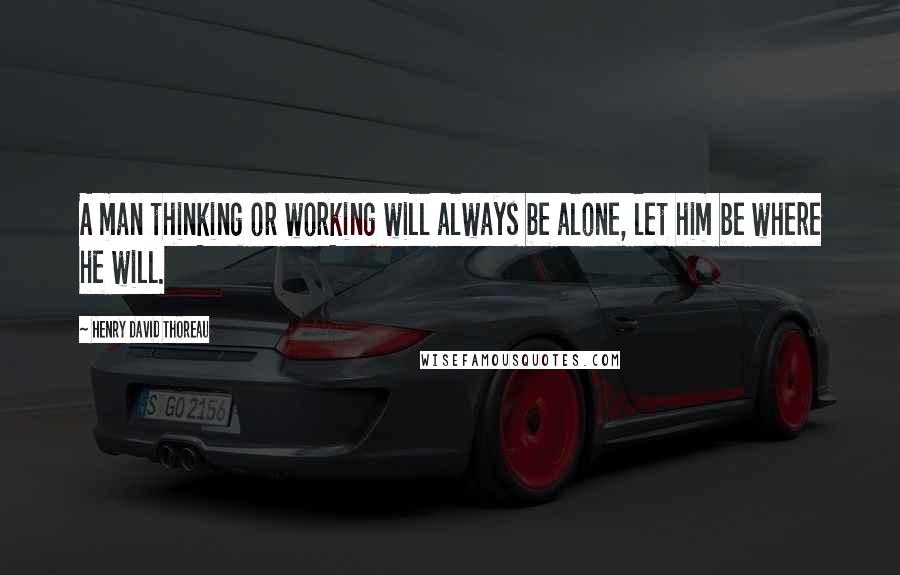 A MAN THINKING OR WORKING WILL ALWAYS BE ALONE, LET HIM BE WHERE HE WILL.

~ HENRY DAVID THOREAU

WISEFAMOUSQUOTES.COM

S GO 2156